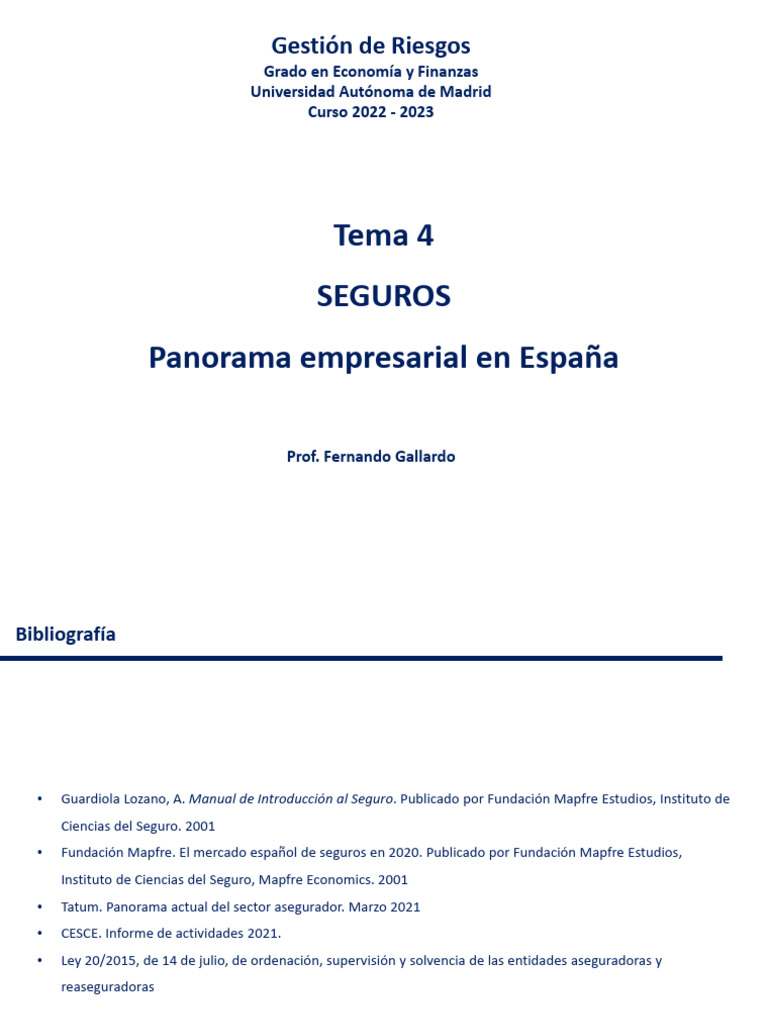 Gestión de Riesgos
Grado en Economía y Finanzas
Universidad Autónoma de Madrid
Curso 2022 - 2023

Tema 4

SEGUROS

Panorama empresarial en España

Prof. Fernando Gallardo

Bibliografía

• Guardiola Lozano, A. Manual de Introducción al Seguro. Publicado por Fundación Mapfre Estudios, Instituto de Ciencias del Seguro. 2001
• Fundación Mapfre. El mercado español de seguros en 2020. Publicado por Fundación Mapfre Estudios, Instituto de Ciencias del Seguro, Mapfre Economics. 2001
• Tatum. Panorama actual del sector asegurador. Marzo 2021
• CESCE. Informe de actividades 2021.
• Ley 20/2015, de 14 de julio, de ordenación, supervisión y solvencia de las entidades aseguradoras y reaseguradoras